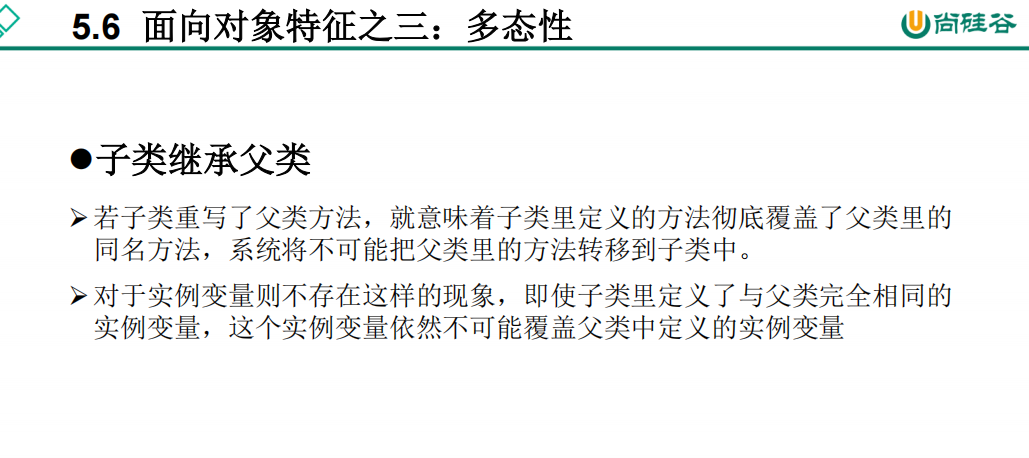 5.6 面向对象特征之三：多态性

尚硅谷

• 子类继承父类

➢ 若子类重写了父类方法，就意味着子类里定义的方法彻底覆盖了父类里的同名方法，系统将不可能把父类里的方法转移到子类中。

➢ 对于实例变量则不存在这样的现象，即使子类里定义了与父类完全相同的实例变量，这个实例变量依然不可能覆盖父类中定义的实例变量